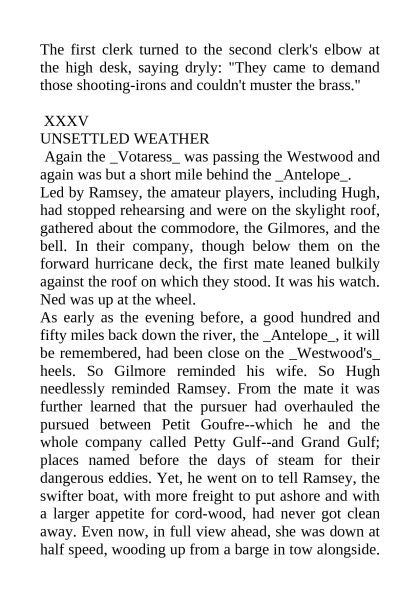 The first clerk turned to the second clerk's elbow at the high desk, saying dryly: "They came to demand those shooting-irons and couldn't muster the brass."

XXXV
UNSETTLED WEATHER

Again the _Votaress_ was passing the Westwood and again was but a short mile behind the _Antelope_.

Led by Ramsey, the amateur players, including Hugh, had stopped rehearsing and were on the skylight roof, gathered about the commodore, the Gilmores, and the bell. In their company, though below them on the forward hurricane deck, the first mate leaned bulkily against the roof on which they stood. It was his watch. Ned was up at the wheel.

As early as the evening before, a good hundred and fifty miles back down the river, the _Antelope_, it will be remembered, had been close on the _Westwood's_ heels. So Gilmore reminded his wife. So Hugh needlessly reminded Ramsey. From the mate it was further learned that the pursuer had overhauled the pursued between Petit Goufre--which he and the whole company called Petty Gulf--and Grand Gulf; places named before the days of steam for their dangerous eddies. Yet, he went on to tell Ramsey, the swifter boat, with more freight to put ashore and with a larger appetite for cord-wood, had never got clean away. Even now, in full view ahead, she was down at half speed, wooding up from a barge in tow alongside.